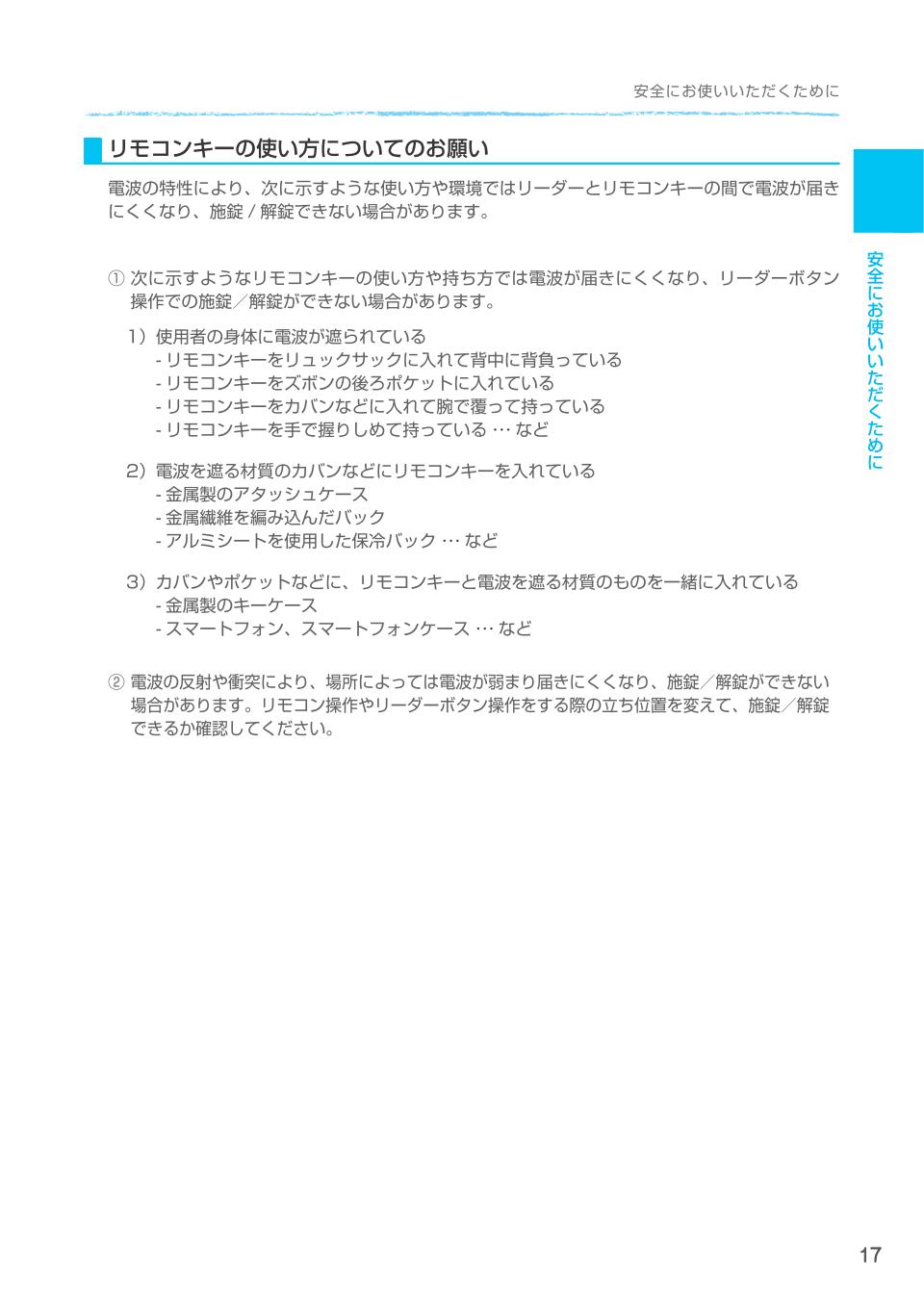 安全にお使いいただくために

リモコンキーの使い方についてのお願い

電波の特性により、次に示すような使い方や環境ではリーダーとリモコンキーの間で電波が届きにくくなり、施錠 / 解錠できない場合があります。

① 次に示すようなリモコンキーの使い方や持ち方では電波が届きにくくなり、リーダーボタン操作での施錠／解錠ができない場合があります。

1）使用者の身体に電波が遮られている
- リモコンキーをリュックサックに入れて背中に背負っている
- リモコンキーをズボンの後ろポケットに入れている
- リモコンキーをカバンなどに入れて腕で覆って持っている
- リモコンキーを手で握りしめて持っている … など

2）電波を遮る材質のカバンなどにリモコンキーを入れている
- 金属製のアタッシュケース
- 金属繊維を編み込んだバック
- アルミシートを使用した保冷バック … など

3）カバンやポケットなどに、リモコンキーと電波を遮る材質のものを一緒に入れている
- 金属製のキーケース
- スマートフォン、スマートフォンケース … など

② 電波の反射や衝突により、場所によっては電波が弱まり届きにくくなり、施錠／解錠ができない場合があります。リモコン操作やリーダーボタン操作をする際の立ち位置を変えて、施錠／解錠できるか確認してください。

安全にお使いいただくために

17